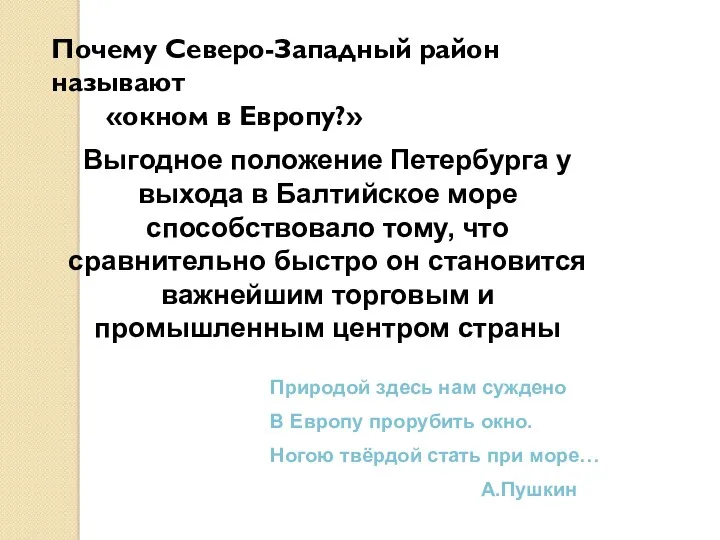 Почему Северо-Западный район называют
«окном в Европу?»

Выгодное положение Петербурга у выхода в Балтийское море способствовало тому, что сравнительно быстро он становится важнейшим торговым и промышленным центром страны

Природой здесь нам суждено
В Европу прорубить окно.
Ногою твёрдой стать при море…
А.Пушкин